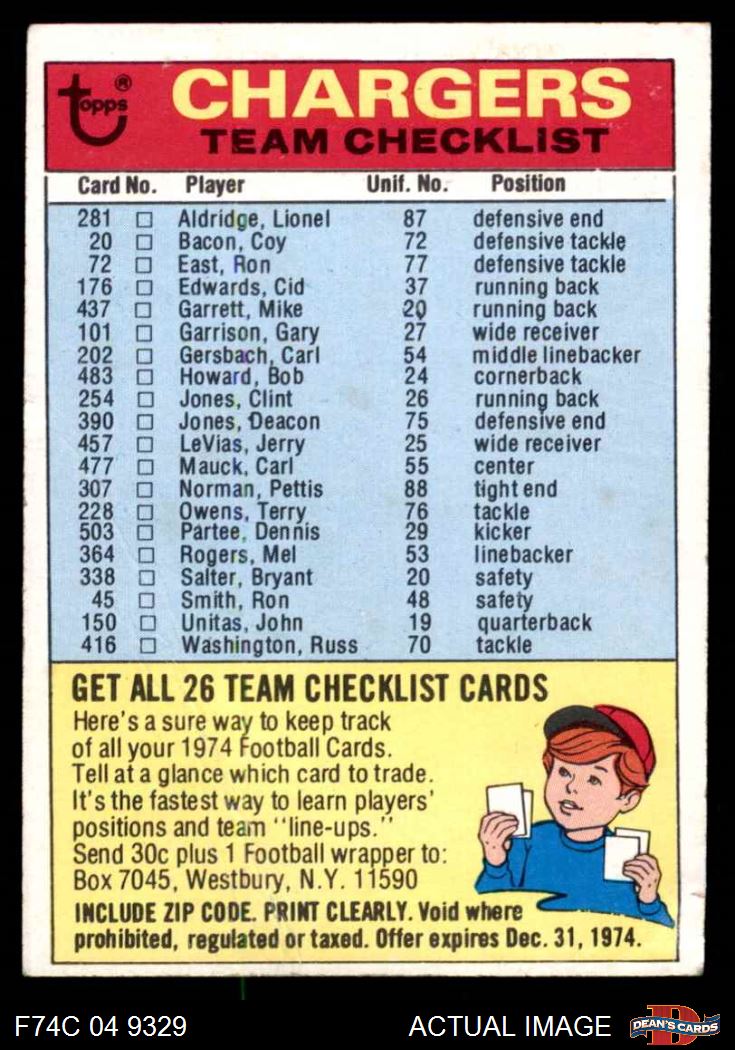 topps®

CHARGERS
TEAM CHECKLIST

| Card No. | | Player | Unif. No. | Position |
|---|---|---|---|---|
| 281 | ☐ | Aldridge, Lionel | 87 | defensive end |
| 20 | ☐ | Bacon, Coy | 72 | defensive tackle |
| 72 | ☐ | East, Ron | 77 | defensive tackle |
| 176 | ☐ | Edwards, Cid | 37 | running back |
| 437 | ☐ | Garrett, Mike | 20 | running back |
| 101 | ☐ | Garrison, Gary | 27 | wide receiver |
| 202 | ☐ | Gersbach, Carl | 54 | middle linebacker |
| 483 | ☐ | Howard, Bob | 24 | cornerback |
| 254 | ☐ | Jones, Clint | 26 | running back |
| 390 | ☐ | Jones, Deacon | 75 | defensive end |
| 457 | ☐ | LeVias, Jerry | 25 | wide receiver |
| 477 | ☐ | Mauck, Carl | 55 | center |
| 307 | ☐ | Norman, Pettis | 88 | tight end |
| 228 | ☐ | Owens, Terry | 76 | tackle |
| 503 | ☐ | Partee, Dennis | 29 | kicker |
| 364 | ☐ | Rogers, Mel | 53 | linebacker |
| 338 | ☐ | Salter, Bryant | 20 | safety |
| 45 | ☐ | Smith, Ron | 48 | safety |
| 150 | ☐ | Unitas, John | 19 | quarterback |
| 416 | ☐ | Washington, Russ | 70 | tackle |

GET ALL 26 TEAM CHECKLIST CARDS

Here's a sure way to keep track of all your 1974 Football Cards. Tell at a glance which card to trade. It's the fastest way to learn players' positions and team "line-ups." Send 30c plus 1 Football wrapper to: Box 7045, Westbury, N.Y. 11590

INCLUDE ZIP CODE. PRINT CLEARLY. Void where prohibited, regulated or taxed. Offer expires Dec. 31, 1974.

F74C 04 9329

ACTUAL IMAGE

DEAN'S CARDS